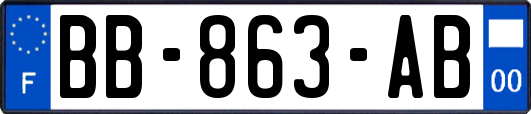 F
BB-863-AB
00